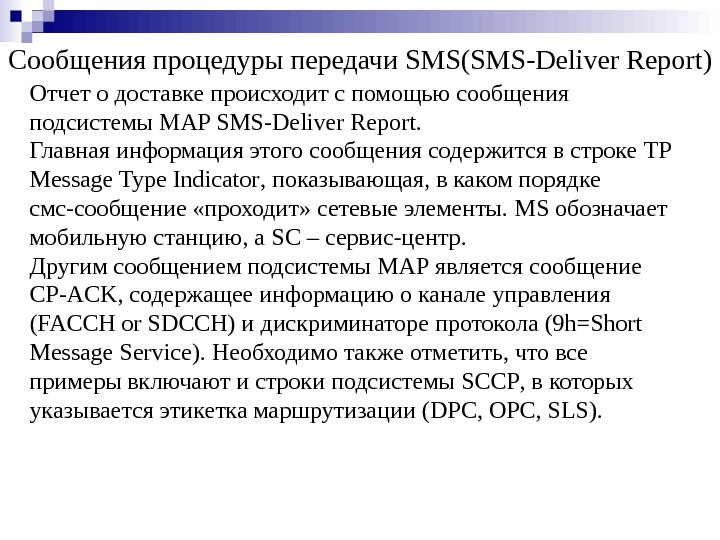 Сообщения процедуры передачи SMS(SMS-Deliver Report)

Отчет о доставке происходит с помощью сообщения подсистемы MAP SMS-Deliver Report.

Главная информация этого сообщения содержится в строке TP Message Type Indicator, показывающая, в каком порядке смс-сообщение «проходит» сетевые элементы. MS обозначает мобильную станцию, а SC – сервис-центр.

Другим сообщением подсистемы MAP является сообщение CP-ACK, содержащее информацию о канале управления (FACCH or SDCCH) и дискриминаторе протокола (9h=Short Message Service). Необходимо также отметить, что все примеры включают и строки подсистемы SCCP, в которых указывается этикетка маршрутизации (DPC, OPC, SLS).